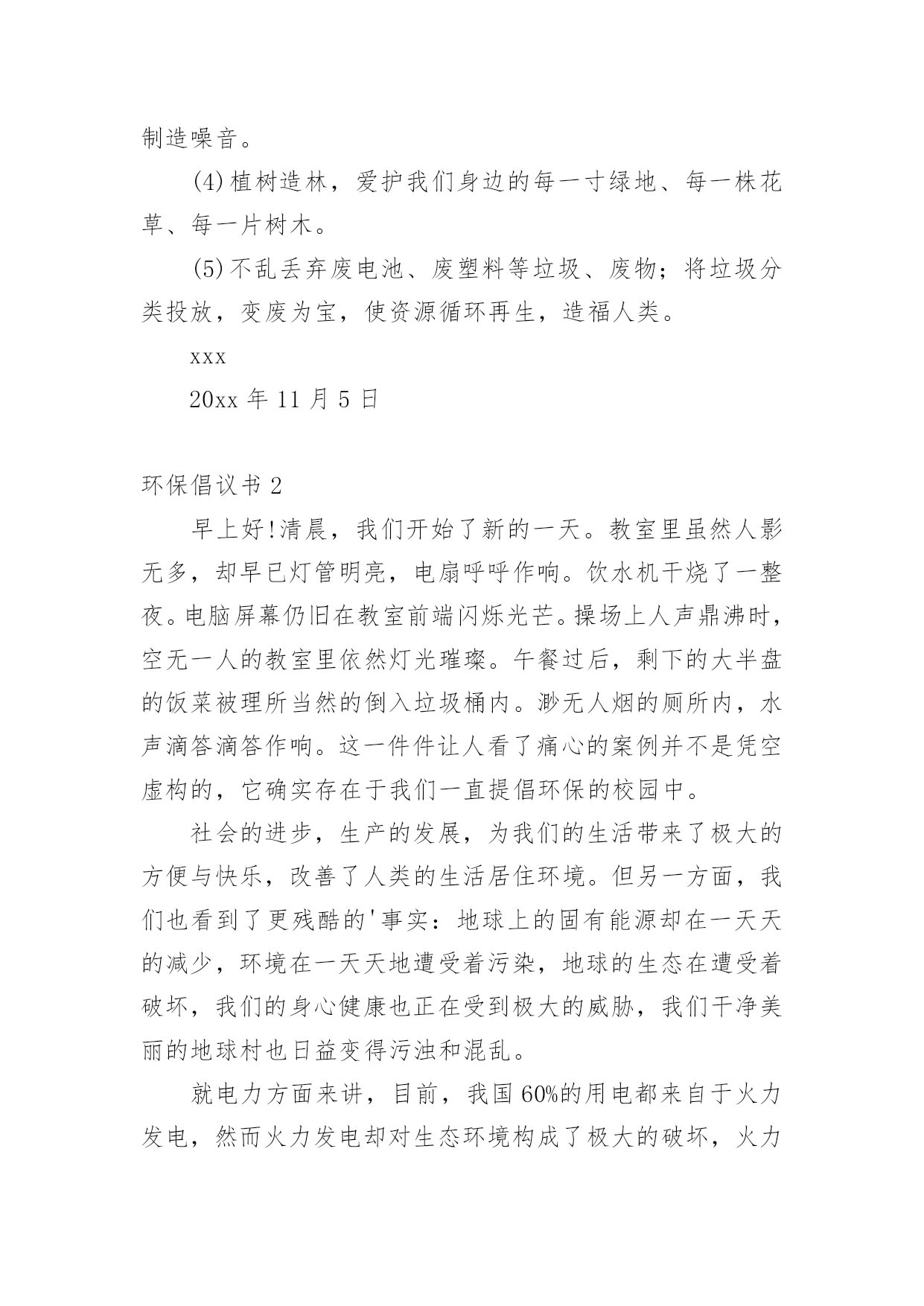 制造噪音。

(4)植树造林，爱护我们身边的每一寸绿地、每一株花草、每一片树木。

(5)不乱丢弃废电池、废塑料等垃圾、废物；将垃圾分类投放，变废为宝，使资源循环再生，造福人类。

xxx

20xx 年 11 月 5 日

环保倡议书 2

早上好!清晨，我们开始了新的一天。教室里虽然人影无多，却早已灯管明亮，电扇呼呼作响。饮水机干烧了一整夜。电脑屏幕仍旧在教室前端闪烁光芒。操场上人声鼎沸时，空无一人的教室里依然灯光璀璨。午餐过后，剩下的大半盘的饭菜被理所当然的倒入垃圾桶内。渺无人烟的厕所内，水声滴答滴答作响。这一件件让人看了痛心的案例并不是凭空虚构的，它确实存在于我们一直提倡环保的校园中。

社会的进步，生产的发展，为我们的生活带来了极大的方便与快乐，改善了人类的生活居住环境。但另一方面，我们也看到了更残酷的'事实：地球上的固有能源却在一天天的减少，环境在一天天地遭受着污染，地球的生态在遭受着破坏，我们的身心健康也正在受到极大的威胁，我们干净美丽的地球村也日益变得污浊和混乱。

就电力方面来讲，目前，我国 60%的用电都来自于火力发电，然而火力发电却对生态环境构成了极大的破坏，火力